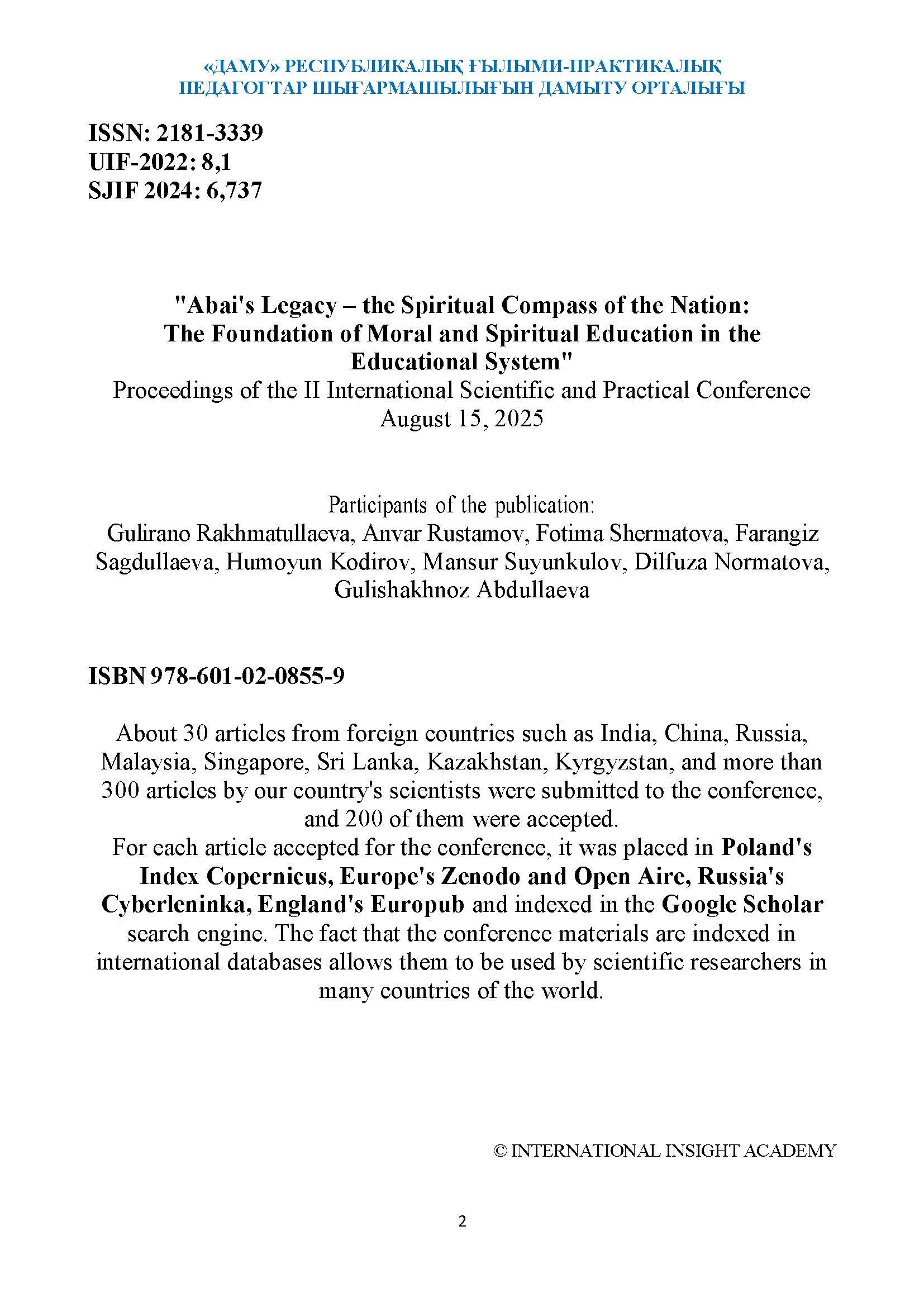 «ДАМУ» РЕСПУБЛИКАЛЫҚ ҒЫЛЫМИ-ПРАКТИКАЛЫҚ ПЕДАГОГТАР ШЫҒАРМАШЫЛЫҒЫН ДАМЫТУ ОРТАЛЫҒЫ

ISSN: 2181-3339
UIF-2022: 8,1
SJIF 2024: 6,737

"Abai's Legacy – the Spiritual Compass of the Nation: The Foundation of Moral and Spiritual Education in the Educational System"
Proceedings of the II International Scientific and Practical Conference
August 15, 2025

Participants of the publication:
Gulirano Rakhmatullaeva, Anvar Rustamov, Fotima Shermatova, Farangiz Sagdullaeva, Humoyun Kodirov, Mansur Suyunkulov, Dilfuza Normatova, Gulishakhnoz Abdullaeva

ISBN 978-601-02-0855-9

About 30 articles from foreign countries such as India, China, Russia, Malaysia, Singapore, Sri Lanka, Kazakhstan, Kyrgyzstan, and more than 300 articles by our country's scientists were submitted to the conference, and 200 of them were accepted.
For each article accepted for the conference, it was placed in Poland's Index Copernicus, Europe's Zenodo and Open Aire, Russia's Cyberleninka, England's Europub and indexed in the Google Scholar search engine. The fact that the conference materials are indexed in international databases allows them to be used by scientific researchers in many countries of the world.

© INTERNATIONAL INSIGHT ACADEMY

2